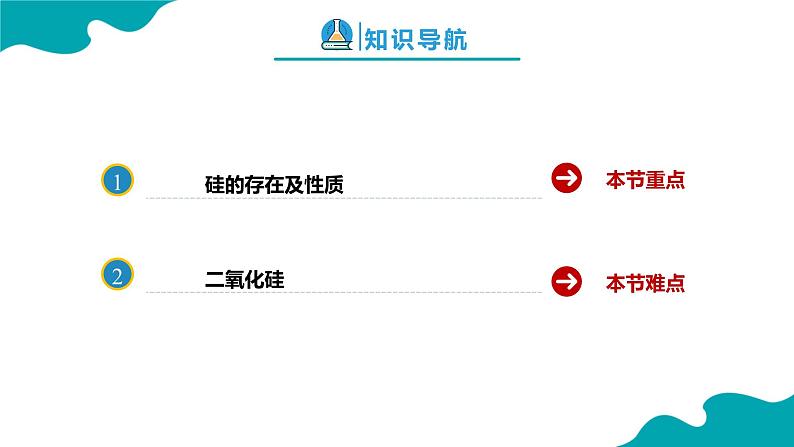 知识导航

1 硅的存在及性质 本节重点

2 二氧化硅 本节难点